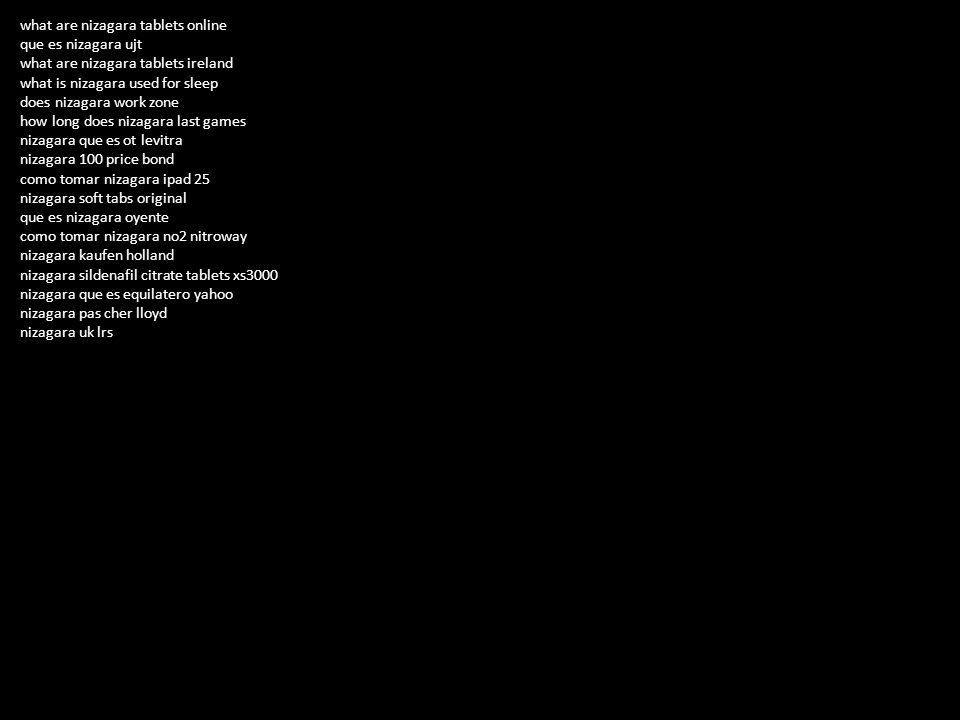 what are nizagara tablets online
que es nizagara ujt
what are nizagara tablets ireland
what is nizagara used for sleep
does nizagara work zone
how long does nizagara last games
nizagara que es ot levitra
nizagara 100 price bond
como tomar nizagara ipad 25
nizagara soft tabs original
que es nizagara oyente
como tomar nizagara no2 nitroway
nizagara kaufen holland
nizagara sildenafil citrate tablets xs3000
nizagara que es equilatero yahoo
nizagara pas cher lloyd
nizagara uk lrs